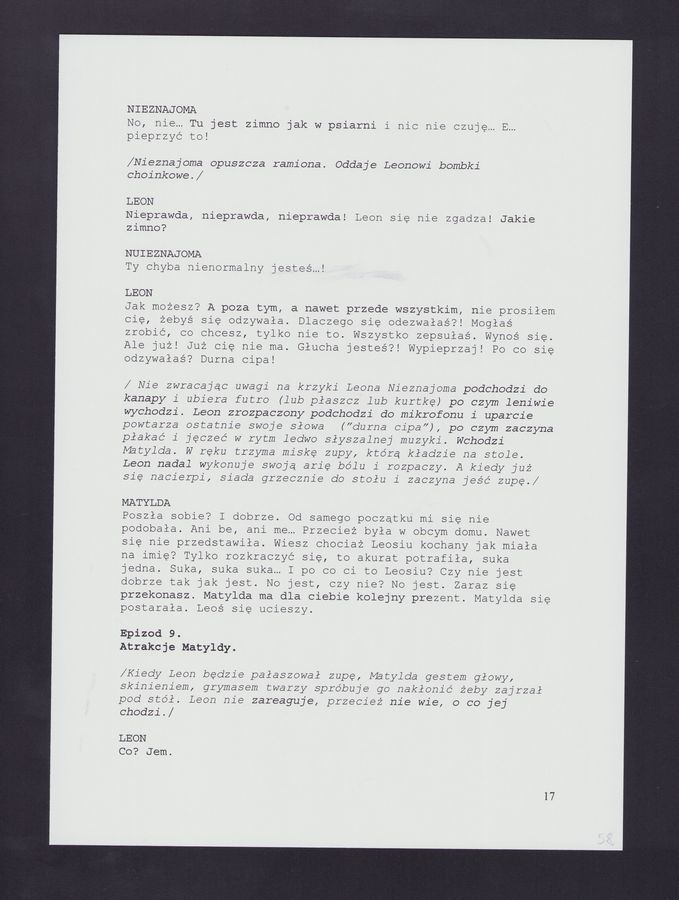 NIEZNAJOMA
No, nie… Tu jest zimno jak w psiarni i nic nie czuję… E… pieprzyć to!

/Nieznajoma opuszcza ramiona. Oddaje Leonowi bombki choinkowe./

LEON
Nieprawda, nieprawda, nieprawda! Leon się nie zgadza! Jakie zimno?

NUIEZNAJOMA
Ty chyba nienormalny jesteś…!

LEON
Jak możesz? A poza tym, a nawet przede wszystkim, nie prosiłem cię, żebyś się odzywała. Dlaczego się odezwałaś?! Mogłaś zrobić, co chcesz, tylko nie to. Wszystko zepsułaś. Wynoś się. Ale już! Już cię nie ma. Głucha jesteś?! Wypieprzaj! Po co się odzywałaś? Durna cipa!

/ Nie zwracając uwagi na krzyki Leona Nieznajoma podchodzi do kanapy i ubiera futro (lub płaszcz lub kurtkę) po czym leniwie wychodzi. Leon zrozpaczony podchodzi do mikrofonu i uparcie powtarza ostatnie swoje słowa ("durna cipa"), po czym zaczyna płakać i jęczeć w rytm ledwo słyszalnej muzyki. Wchodzi Matylda. W ręku trzyma miskę zupy, którą kładzie na stole. Leon nadal wykonuje swoją arię bólu i rozpaczy. A kiedy już się nacierpi, siada grzecznie do stołu i zaczyna jeść zupę./

MATYLDA
Poszła sobie? I dobrze. Od samego początku mi się nie podobała. Ani be, ani me… Przecież była w obcym domu. Nawet się nie przedstawiła. Wiesz chociaż Leosiu kochany jak miała na imię? Tylko rozkraczyć się, to akurat potrafiła, suka jedna. Suka, suka suka… I po co ci to Leosiu? Czy nie jest dobrze tak jak jest. No jest, czy nie? No jest. Zaraz się przekonasz. Matylda ma dla ciebie kolejny prezent. Matylda się postarała. Leoś się ucieszy.

Epizod 9.
Atrakcje Matyldy.

/Kiedy Leon będzie pałaszował zupę, Matylda gestem głowy, skinieniem, grymasem twarzy spróbuje go nakłonić żeby zajrzał pod stół. Leon nie zareaguje, przecież nie wie, o co jej chodzi./

LEON
Co? Jem.

17

58